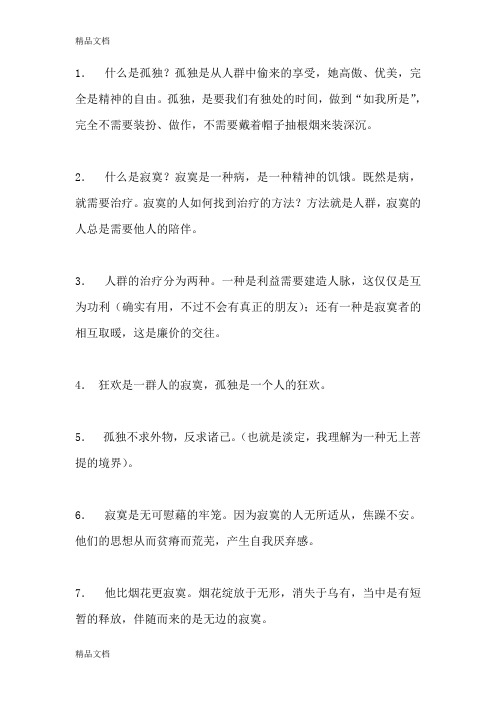 精品文档

1． 什么是孤独？孤独是从人群中偷来的享受，她高傲、优美，完全是精神的自由。孤独，是要我们有独处的时间，做到“如我所是”，完全不需要装扮、做作，不需要戴着帽子抽根烟来装深沉。

2． 什么是寂寞？寂寞是一种病，是一种精神的饥饿。既然是病，就需要治疗。寂寞的人如何找到治疗的方法？方法就是人群，寂寞的人总是需要他人的陪伴。

3． 人群的治疗分为两种。一种是利益需要建造人脉，这仅仅是互为功利（确实有用，不过不会有真正的朋友）；还有一种是寂寞者的相互取暖，这是廉价的交往。

4． 狂欢是一群人的寂寞，孤独是一个人的狂欢。

5． 孤独不求外物，反求诸己。（也就是淡定，我理解为一种无上菩提的境界）。

6． 寂寞是无可慰藉的牢笼。因为寂寞的人无所适从，焦躁不安。他们的思想从而贫瘠而荒芜，产生自我厌弃感。

7． 他比烟花更寂寞。烟花绽放于无形，消失于乌有，当中是有短暂的释放，伴随而来的是无边的寂寞。

精品文档